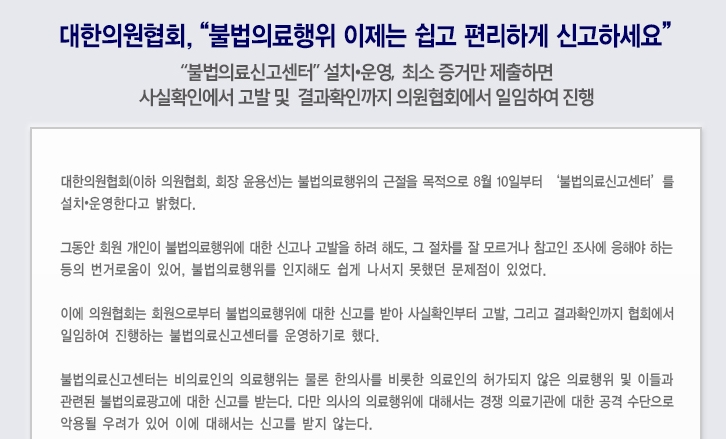 대한의원협회, "불법의료행위 이제는 쉽고 편리하게 신고하세요"

"불법의료신고센터" 설치•운영, 최소 증거만 제출하면
사실확인에서 고발 및 결과확인까지 의원협회에서 일임하여 진행

대한의원협회(이하 의원협회, 회장 윤용선)는 불법의료행위의 근절을 목적으로 8월 10일부터 '불법의료신고센터'를 설치•운영한다고 밝혔다.

그동안 회원 개인이 불법의료행위에 대한 신고나 고발을 하려 해도, 그 절차를 잘 모르거나 참고인 조사에 응해야 하는 등의 번거로움이 있어, 불법의료행위를 인지해도 쉽게 나서지 못했던 문제점이 있었다.

이에 의원협회는 회원으로부터 불법의료행위에 대한 신고를 받아 사실확인부터 고발, 그리고 결과확인까지 협회에서 일임하여 진행하는 불법의료신고센터를 운영하기로 했다.

불법의료신고센터는 비의료인의 의료행위는 물론 한의사를 비롯한 의료인의 허가되지 않은 의료행위 및 이들과 관련된 불법의료광고에 대한 신고를 받는다. 다만 의사의 의료행위에 대해서는 경쟁 의료기관에 대한 공격 수단으로 악용될 우려가 있어 이에 대해서는 신고를 받지 않는다.